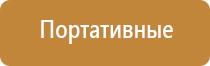 Портативные